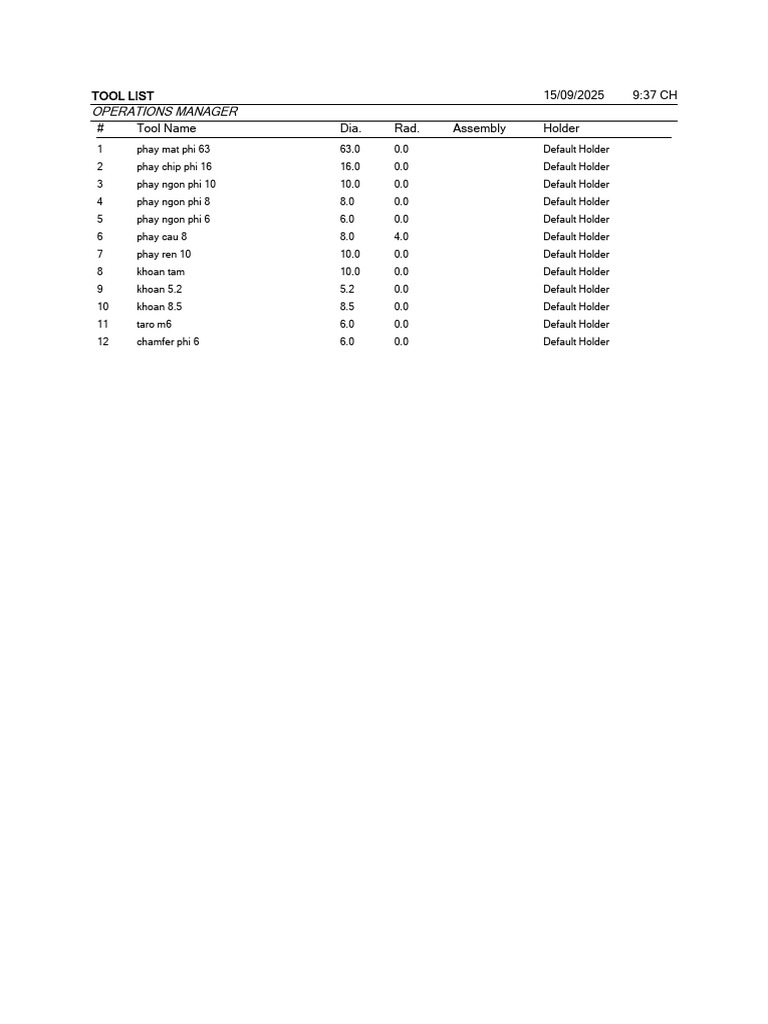 TOOL LIST 15/09/2025 9:37 CH

OPERATIONS MANAGER

| # | Tool Name | Dia. | Rad. | Assembly | Holder |
|---|---|---|---|---|---|
| 1 | phay mat phi 63 | 63.0 | 0.0 | | Default Holder |
| 2 | phay chip phi 16 | 16.0 | 0.0 | | Default Holder |
| 3 | phay ngon phi 10 | 10.0 | 0.0 | | Default Holder |
| 4 | phay ngon phi 8 | 8.0 | 0.0 | | Default Holder |
| 5 | phay ngon phi 6 | 6.0 | 0.0 | | Default Holder |
| 6 | phay cau 8 | 8.0 | 4.0 | | Default Holder |
| 7 | phay ren 10 | 10.0 | 0.0 | | Default Holder |
| 8 | khoan tam | 10.0 | 0.0 | | Default Holder |
| 9 | khoan 5.2 | 5.2 | 0.0 | | Default Holder |
| 10 | khoan 8.5 | 8.5 | 0.0 | | Default Holder |
| 11 | taro m6 | 6.0 | 0.0 | | Default Holder |
| 12 | chamfer phi 6 | 6.0 | 0.0 | | Default Holder |